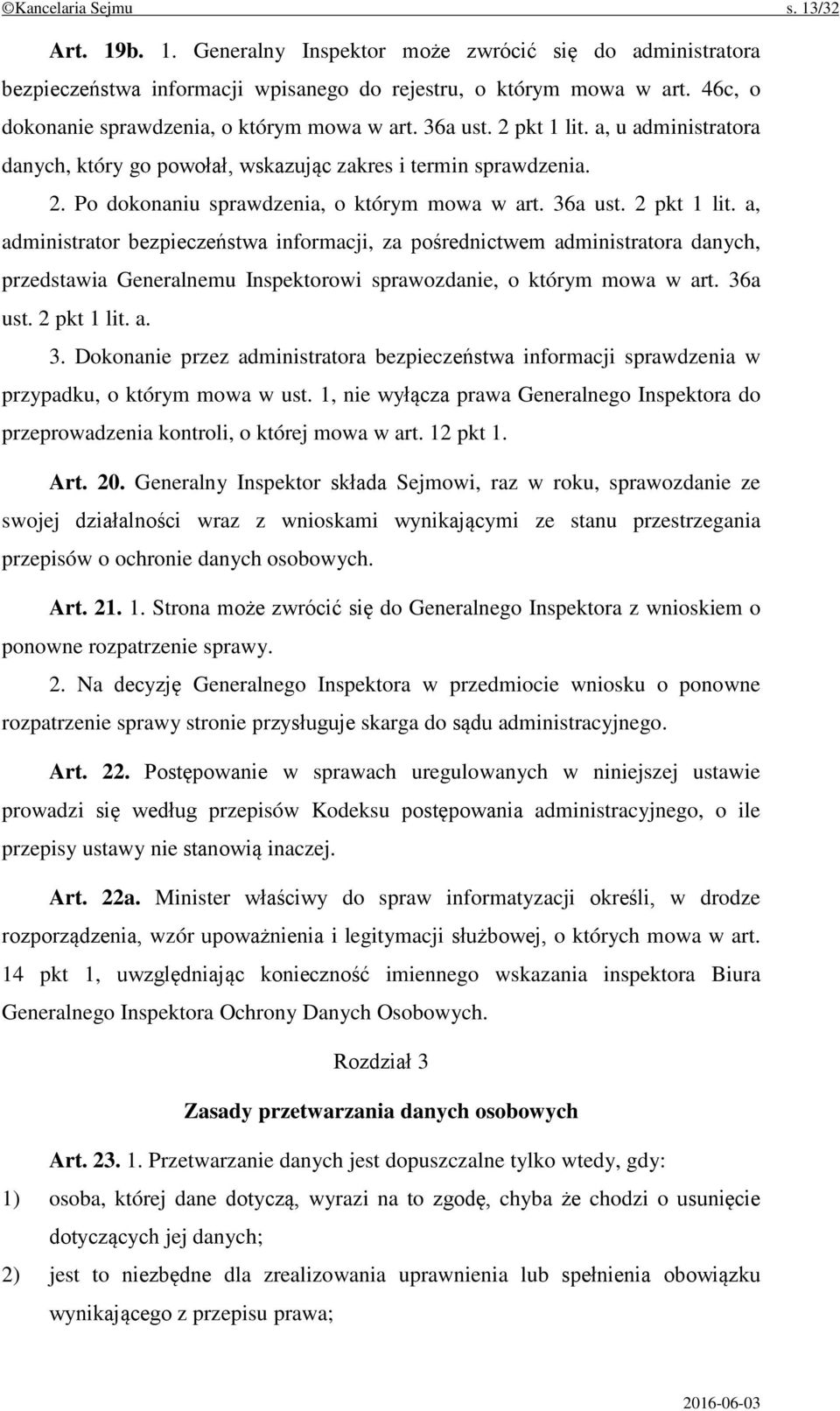 ©Kancelaria Sejmu s. 13/32

Art. 19b. 1. Generalny Inspektor może zwrócić się do administratora bezpieczeństwa informacji wpisanego do rejestru, o którym mowa w art. 46c, o dokonanie sprawdzenia, o którym mowa w art. 36a ust. 2 pkt 1 lit. a, u administratora danych, który go powołał, wskazując zakres i termin sprawdzenia.

2. Po dokonaniu sprawdzenia, o którym mowa w art. 36a ust. 2 pkt 1 lit. a, administrator bezpieczeństwa informacji, za pośrednictwem administratora danych, przedstawia Generalnemu Inspektorowi sprawozdanie, o którym mowa w art. 36a ust. 2 pkt 1 lit. a.

3. Dokonanie przez administratora bezpieczeństwa informacji sprawdzenia w przypadku, o którym mowa w ust. 1, nie wyłącza prawa Generalnego Inspektora do przeprowadzenia kontroli, o której mowa w art. 12 pkt 1.

Art. 20. Generalny Inspektor składa Sejmowi, raz w roku, sprawozdanie ze swojej działalności wraz z wnioskami wynikającymi ze stanu przestrzegania przepisów o ochronie danych osobowych.

Art. 21. 1. Strona może zwrócić się do Generalnego Inspektora z wnioskiem o ponowne rozpatrzenie sprawy.

2. Na decyzję Generalnego Inspektora w przedmiocie wniosku o ponowne rozpatrzenie sprawy stronie przysługuje skarga do sądu administracyjnego.

Art. 22. Postępowanie w sprawach uregulowanych w niniejszej ustawie prowadzi się według przepisów Kodeksu postępowania administracyjnego, o ile przepisy ustawy nie stanowią inaczej.

Art. 22a. Minister właściwy do spraw informatyzacji określi, w drodze rozporządzenia, wzór upoważnienia i legitymacji służbowej, o których mowa w art. 14 pkt 1, uwzględniając konieczność imiennego wskazania inspektora Biura Generalnego Inspektora Ochrony Danych Osobowych.

Rozdział 3

Zasady przetwarzania danych osobowych

Art. 23. 1. Przetwarzanie danych jest dopuszczalne tylko wtedy, gdy:
1) osoba, której dane dotyczą, wyrazi na to zgodę, chyba że chodzi o usunięcie dotyczących jej danych;
2) jest to niezbędne dla zrealizowania uprawnienia lub spełnienia obowiązku wynikającego z przepisu prawa;

2016-06-03